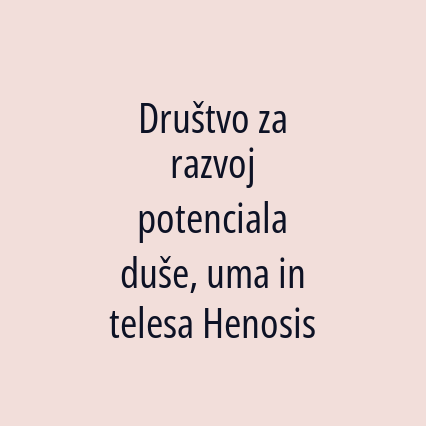 Društvo za razvoj potenciala duše, uma in telesa Henosis